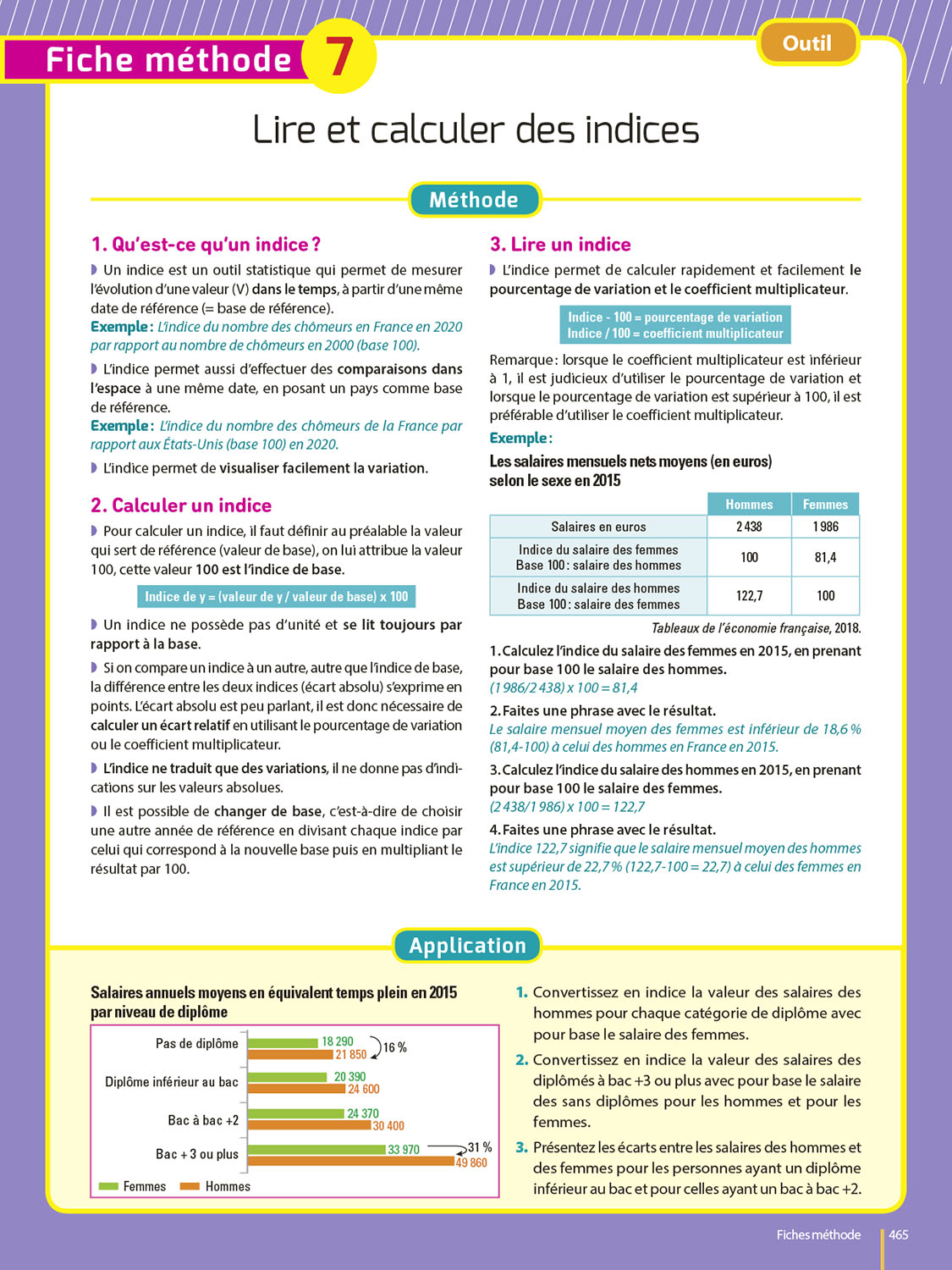 Fiche méthode 7

Outil

Lire et calculer des indices

Méthode

1. Qu'est-ce qu'un indice ?

Un indice est un outil statistique qui permet de mesurer l'évolution d'une valeur (V) dans le temps, à partir d'une même date de référence (= base de référence).
Exemple : L'indice du nombre des chômeurs en France en 2020 par rapport au nombre de chômeurs en 2000 (base 100).

L'indice permet aussi d'effectuer des comparaisons dans l'espace à une même date, en posant un pays comme base de référence.
Exemple : L'indice du nombre des chômeurs de la France par rapport aux États-Unis (base 100) en 2020.

L'indice permet de visualiser facilement la variation.

2. Calculer un indice

Pour calculer un indice, il faut définir au préalable la valeur qui sert de référence (valeur de base), on lui attribue la valeur 100, cette valeur 100 est l'indice de base.

Indice de y = (valeur de y / valeur de base) x 100

Un indice ne possède pas d'unité et se lit toujours par rapport à la base.

Si on compare un indice à un autre, autre que l'indice de base, la différence entre les deux indices (écart absolu) s'exprime en points. L'écart absolu est peu parlant, il est donc nécessaire de calculer un écart relatif en utilisant le pourcentage de variation ou le coefficient multiplicateur.

L'indice ne traduit que des variations, il ne donne pas d'indications sur les valeurs absolues.

Il est possible de changer de base, c'est-à-dire de choisir une autre année de référence en divisant chaque indice par celui qui correspond à la nouvelle base puis en multipliant le résultat par 100.

3. Lire un indice

L'indice permet de calculer rapidement et facilement le pourcentage de variation et le coefficient multiplicateur.

Indice - 100 = pourcentage de variation
Indice / 100 = coefficient multiplicateur

Remarque : lorsque le coefficient multiplicateur est inférieur à 1, il est judicieux d'utiliser le pourcentage de variation et lorsque le pourcentage de variation est supérieur à 100, il est préférable d'utiliser le coefficient multiplicateur.

Exemple :

Les salaires mensuels nets moyens (en euros) selon le sexe en 2015

| | Hommes | Femmes |
|---|---|---|
| Salaires en euros | 2 438 | 1 986 |
| Indice du salaire des femmes Base 100 : salaire des hommes | 100 | 81,4 |
| Indice du salaire des hommes Base 100 : salaire des femmes | 122,7 | 100 |

Tableaux de l'économie française, 2018.

1. Calculez l'indice du salaire des femmes en 2015, en prenant pour base 100 le salaire des hommes.
(1 986/2 438) x 100 = 81,4

2. Faites une phrase avec le résultat.
Le salaire mensuel moyen des femmes est inférieur de 18,6 % (81,4-100) à celui des hommes en France en 2015.

3. Calculez l'indice du salaire des hommes en 2015, en prenant pour base 100 le salaire des femmes.
(2 438/1 986) x 100 = 122,7

4. Faites une phrase avec le résultat.
L'indice 122,7 signifie que le salaire mensuel moyen des hommes est supérieur de 22,7 % (122,7-100 = 22,7) à celui des femmes en France en 2015.

Application

Salaires annuels moyens en équivalent temps plein en 2015 par niveau de diplôme

Pas de diplôme 18 290 21 850 16 %
Diplôme inférieur au bac 20 390 24 600
Bac à bac +2 24 370 30 400
Bac + 3 ou plus 33 970 49 860 31 %
Femmes Hommes

1. Convertissez en indice la valeur des salaires des hommes pour chaque catégorie de diplôme avec pour base le salaire des femmes.

2. Convertissez en indice la valeur des salaires des diplômés à bac +3 ou plus avec pour base le salaire des sans diplômes pour les hommes et pour les femmes.

3. Présentez les écarts entre les salaires des hommes et des femmes pour les personnes ayant un diplôme inférieur au bac et pour celles ayant un bac à bac +2.

Fiches méthode 465